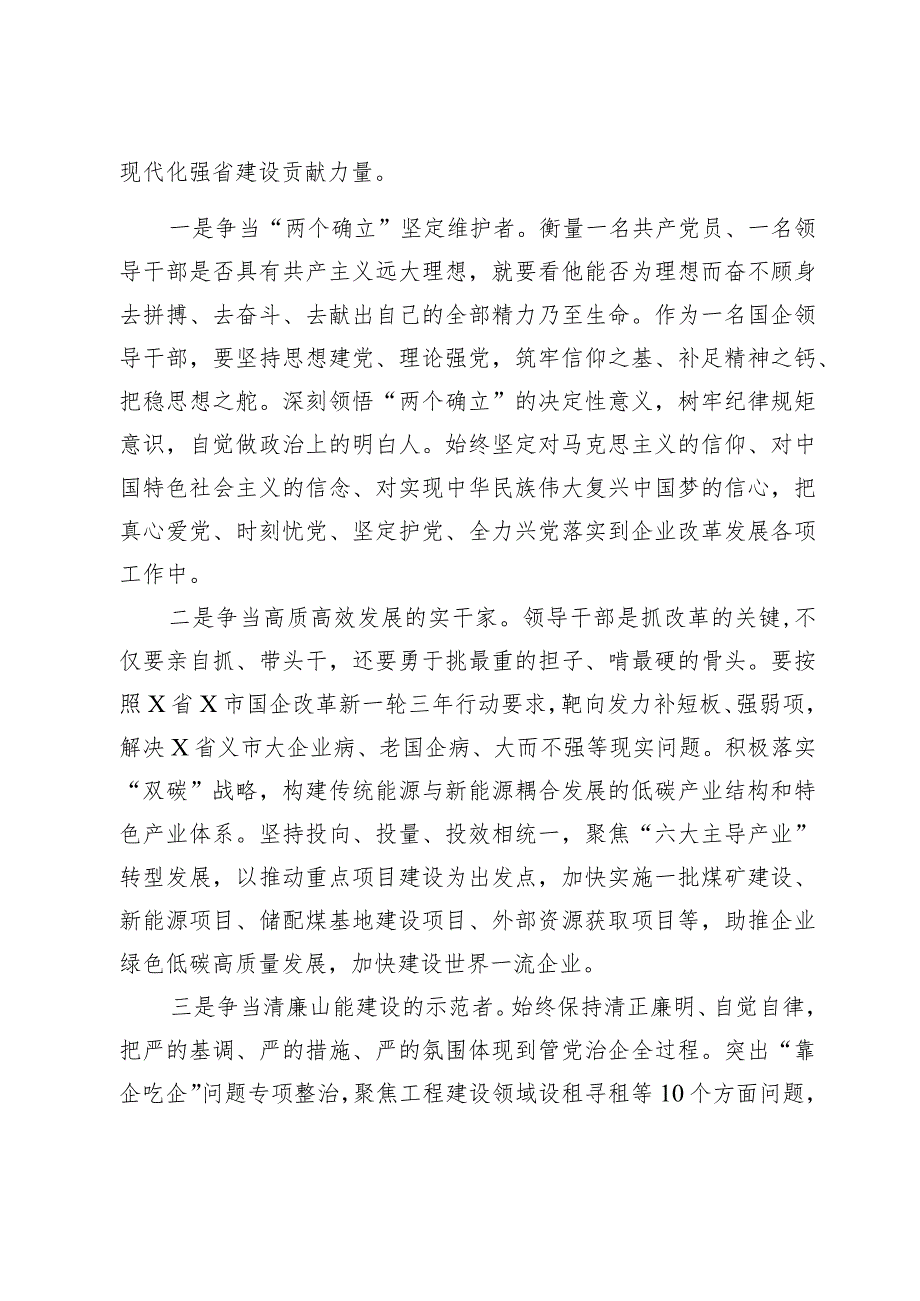 现代化强省建设贡献力量。

一是争当“两个确立”坚定维护者。衡量一名共产党员、一名领导干部是否具有共产主义远大理想，就要看他能否为理想而奋不顾身去拼搏、去奋斗、去献出自己的全部精力乃至生命。作为一名国企领导干部，要坚持思想建党、理论强党，筑牢信仰之基、补足精神之钙、把稳思想之舵。深刻领悟“两个确立”的决定性意义，树牢纪律规矩意识，自觉做政治上的明白人。始终坚定对马克思主义的信仰、对中国特色社会主义的信念、对实现中华民族伟大复兴中国梦的信心，把真心爱党、时刻忧党、坚定护党、全力兴党落实到企业改革发展各项工作中。

二是争当高质高效发展的实干家。领导干部是抓改革的关键，不仅要亲自抓、带头干，还要勇于挑最重的担子、啃最硬的骨头。要按照X省X市国企改革新一轮三年行动要求，靶向发力补短板、强弱项，解决X省义市大企业病、老国企病、大而不强等现实问题。积极落实“双碳”战略，构建传统能源与新能源耦合发展的低碳产业结构和特色产业体系。坚持投向、投量、投效相统一，聚焦“六大主导产业”转型发展，以推动重点项目建设为出发点，加快实施一批煤矿建设、新能源项目、储配煤基地建设项目、外部资源获取项目等，助推企业绿色低碳高质量发展，加快建设世界一流企业。

三是争当清廉山能建设的示范者。始终保持清正廉明、自觉自律，把严的基调、严的措施、严的氛围体现到管党治企全过程。突出“靠企吃企”问题专项整治，聚焦工程建设领域设租寻租等10个方面问题，